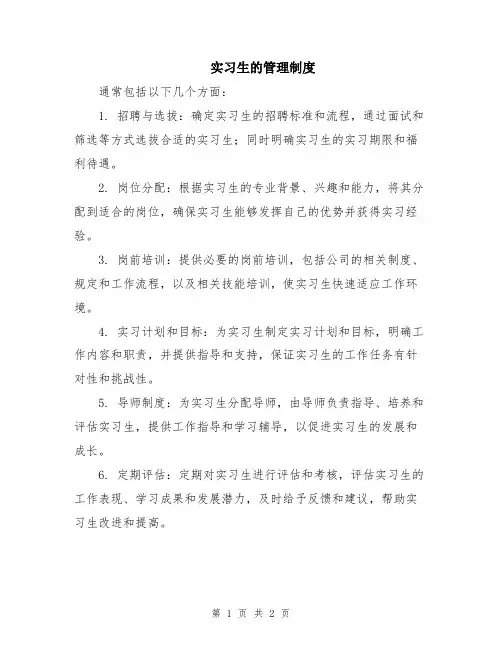 实习生的管理制度

通常包括以下几个方面：

1. 招聘与选拔：确定实习生的招聘标准和流程，通过面试和筛选等方式选拔合适的实习生；同时明确实习生的实习期限和福利待遇。

2. 岗位分配：根据实习生的专业背景、兴趣和能力，将其分配到适合的岗位，确保实习生能够发挥自己的优势并获得实习经验。

3. 岗前培训：提供必要的岗前培训，包括公司的相关制度、规定和工作流程，以及相关技能培训，使实习生快速适应工作环境。

4. 实习计划和目标：为实习生制定实习计划和目标，明确工作内容和职责，并提供指导和支持，保证实习生的工作任务有针对性和挑战性。

5. 导师制度：为实习生分配导师，由导师负责指导、培养和评估实习生，提供工作指导和学习辅导，以促进实习生的发展和成长。

6. 定期评估：定期对实习生进行评估和考核，评估实习生的工作表现、学习成果和发展潜力，及时给予反馈和建议，帮助实习生改进和提高。

第 1 页 共 2 页